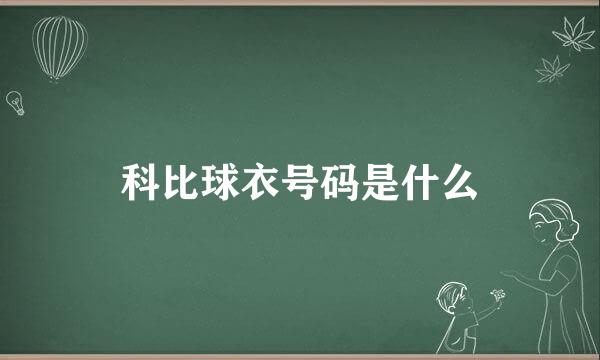 科比球衣号码是什么